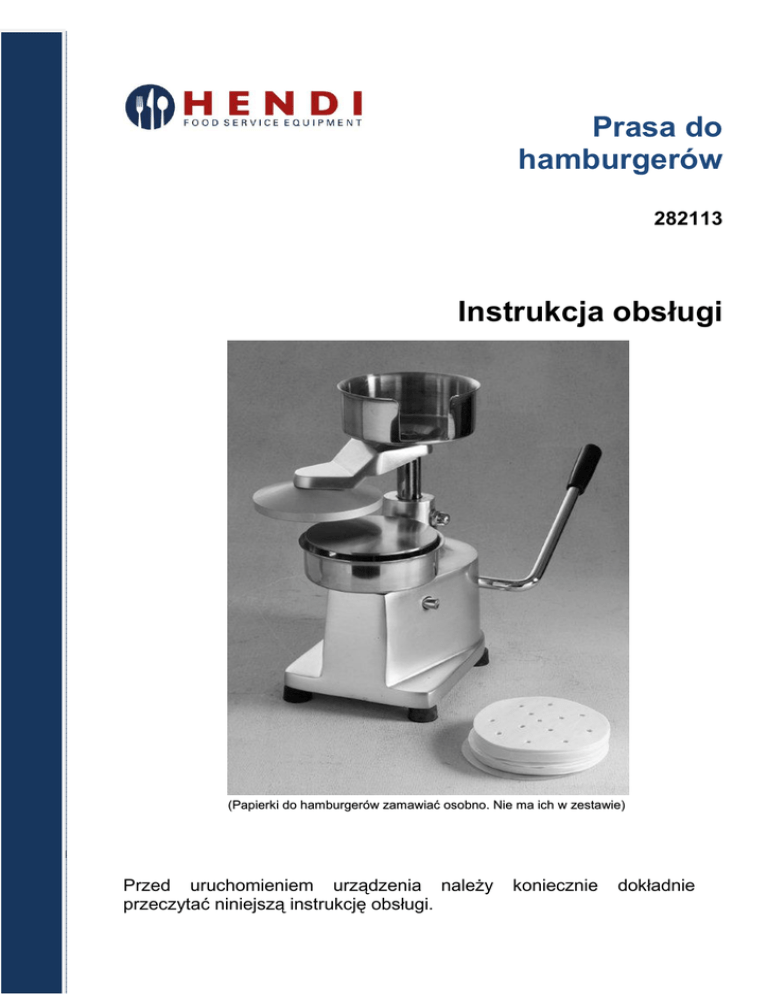 HENDI
FOOD SERVICE EQUIPMENT

Prasa do hamburgerów

282113

Instrukcja obsługi

(Papierki do hamburgerów zamawiać osobno. Nie ma ich w zestawie)

Przed uruchomieniem urządzenia należy koniecznie dokładnie przeczytać niniejszą instrukcję obsługi.